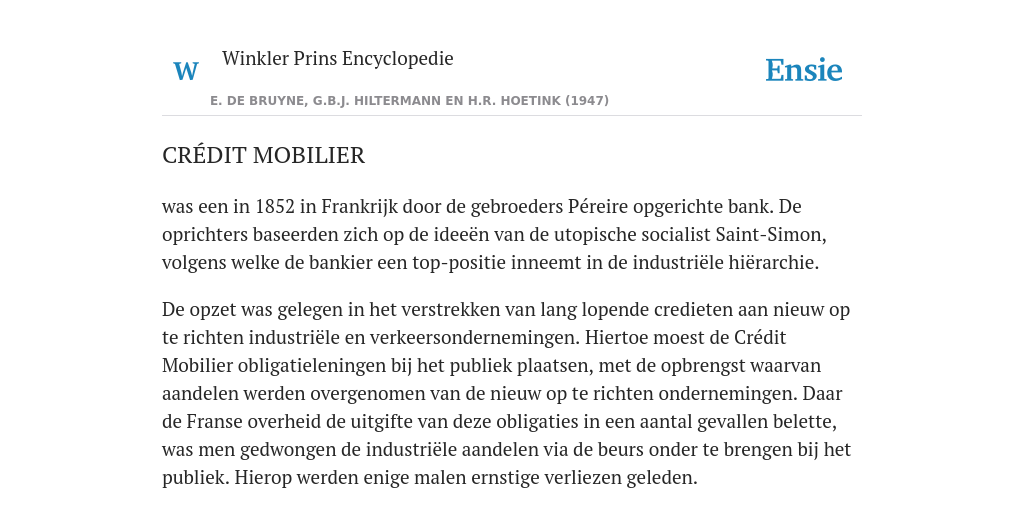 W Winkler Prins Encyclopedie

Ensie

E. DE BRUYNE, G.B.J. HILTERMANN EN H.R. HOETINK (1947)

CRÉDIT MOBILIER

was een in 1852 in Frankrijk door de gebroeders Péreire opgerichte bank. De oprichters baseerden zich op de ideeën van de utopische socialist Saint-Simon, volgens welke de bankier een top-positie inneemt in de industriële hiërarchie.

De opzet was gelegen in het verstrekken van lang lopende credieten aan nieuw op te richten industriële en verkeersondernemingen. Hiertoe moest de Crédit Mobilier obligatieleningen bij het publiek plaatsen, met de opbrengst waarvan aandelen werden overgenomen van de nieuw op te richten ondernemingen. Daar de Franse overheid de uitgifte van deze obligaties in een aantal gevallen belette, was men gedwongen de industriële aandelen via de beurs onder te brengen bij het publiek. Hierop werden enige malen ernstige verliezen geleden.